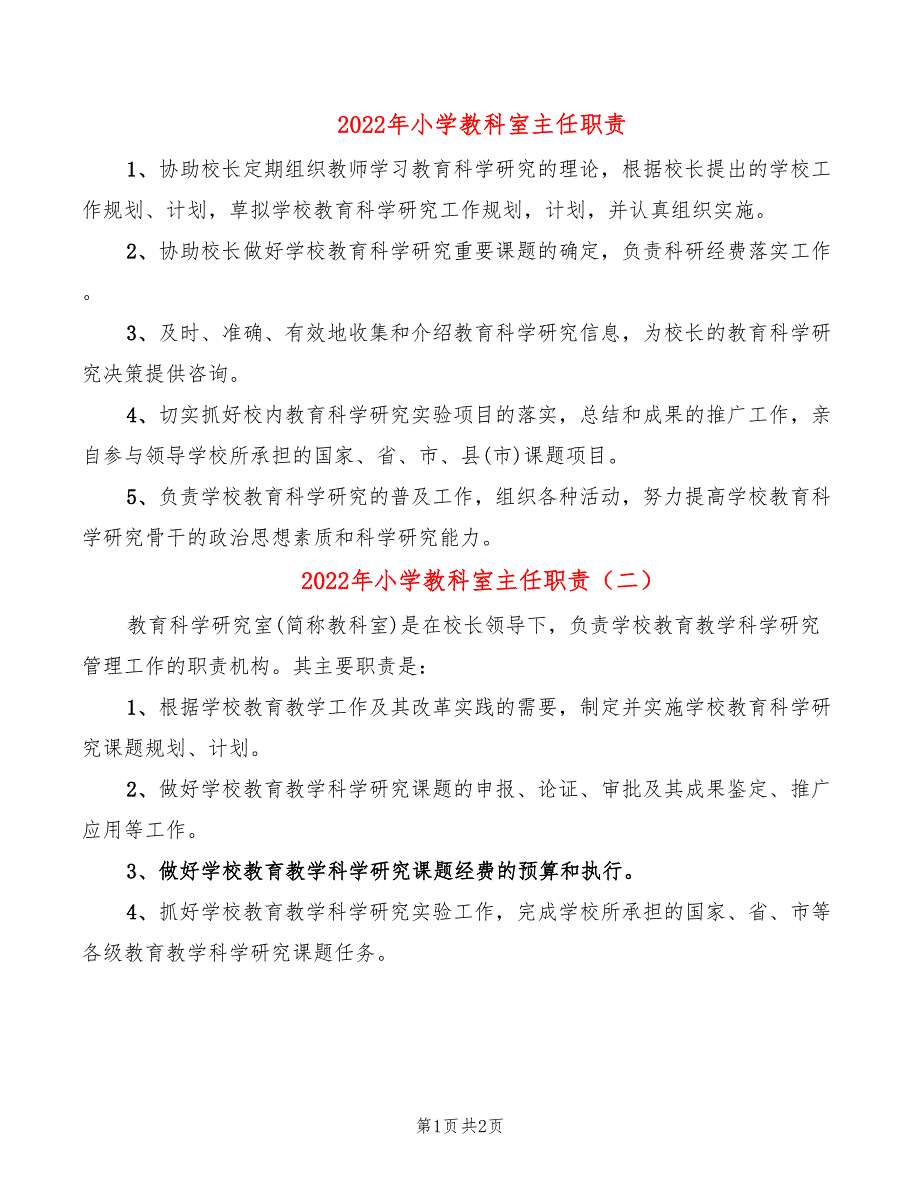 2022年小学教科室主任职责

1、协助校长定期组织教师学习教育科学研究的理论，根据校长提出的学校工作规划、计划，草拟学校教育科学研究工作规划，计划，并认真组织实施。

2、协助校长做好学校教育科学研究重要课题的确定，负责科研经费落实工作。

3、及时、准确、有效地收集和介绍教育科学研究信息，为校长的教育科学研究决策提供咨询。

4、切实抓好校内教育科学研究实验项目的落实，总结和成果的推广工作，亲自参与领导学校所承担的国家、省、市、县(市)课题项目。

5、负责学校教育科学研究的普及工作，组织各种活动，努力提高学校教育科学研究骨干的政治思想素质和科学研究能力。

2022年小学教科室主任职责（二）

教育科学研究室(简称教科室)是在校长领导下，负责学校教育教学科学研究管理工作的职责机构。其主要职责是：

1、根据学校教育教学工作及其改革实践的需要，制定并实施学校教育科学研究课题规划、计划。

2、做好学校教育教学科学研究课题的申报、论证、审批及其成果鉴定、推广应用等工作。

3、做好学校教育教学科学研究课题经费的预算和执行。

4、抓好学校教育教学科学研究实验工作，完成学校所承担的国家、省、市等各级教育教学科学研究课题任务。

第1页 共2页